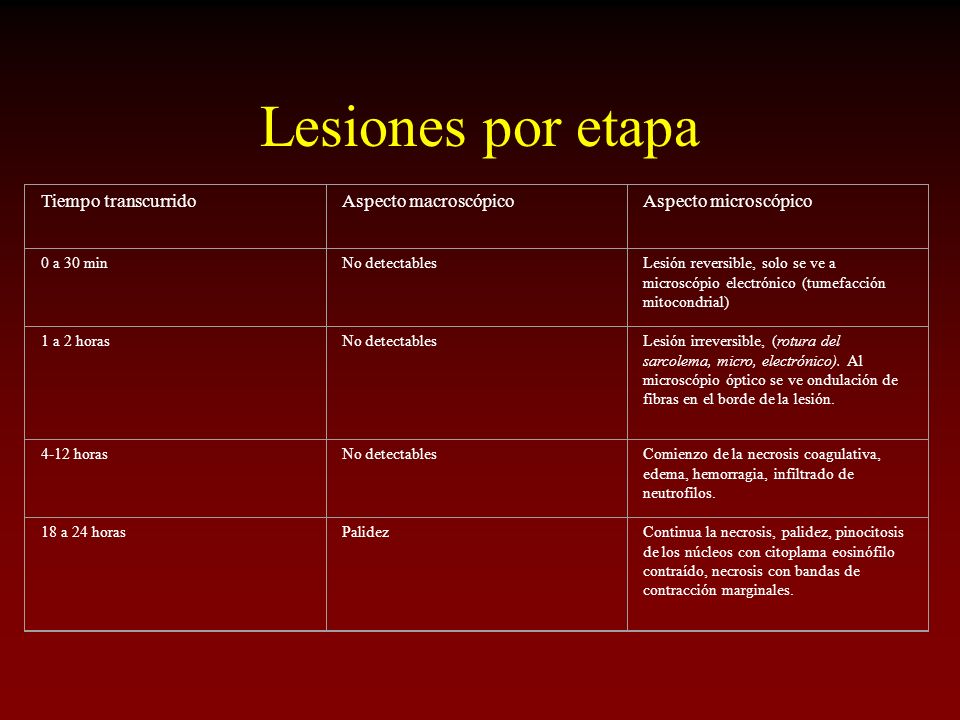 Lesiones por etapa

| Tiempo transcurrido | Aspecto macroscópico | Aspecto microscópico |
|---|---|---|
| 0 a 30 min | No detectables | Lesión reversible, solo se ve a microscópio electrónico (tumefacción mitocondrial) |
| 1 a 2 horas | No detectables | Lesión irreversible, (rotura del sarcolema, micro, electrónico). Al microscópio óptico se ve ondulación de fibras en el borde de la lesión. |
| 4-12 horas | No detectables | Comienzo de la necrosis coagulativa, edema, hemorragia, infiltrado de neutrofilos. |
| 18 a 24 horas | Palidez | Continua la necrosis, palidez, pinocitosis de los núcleos con citoplama eosinófilo contraído, necrosis con bandas de contracción marginales. |